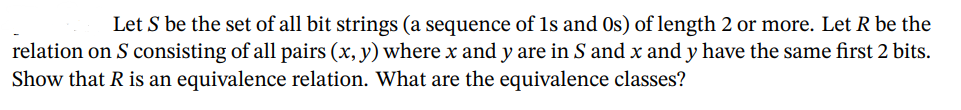 Let $S$ be the set of all bit strings (a sequence of 1s and 0s) of length 2 or more. Let $R$ be the relation on $S$ consisting of all pairs $(x, y)$ where $x$ and $y$ are in $S$ and $x$ and $y$ have the same first 2 bits. Show that $R$ is an equivalence relation. What are the equivalence classes?